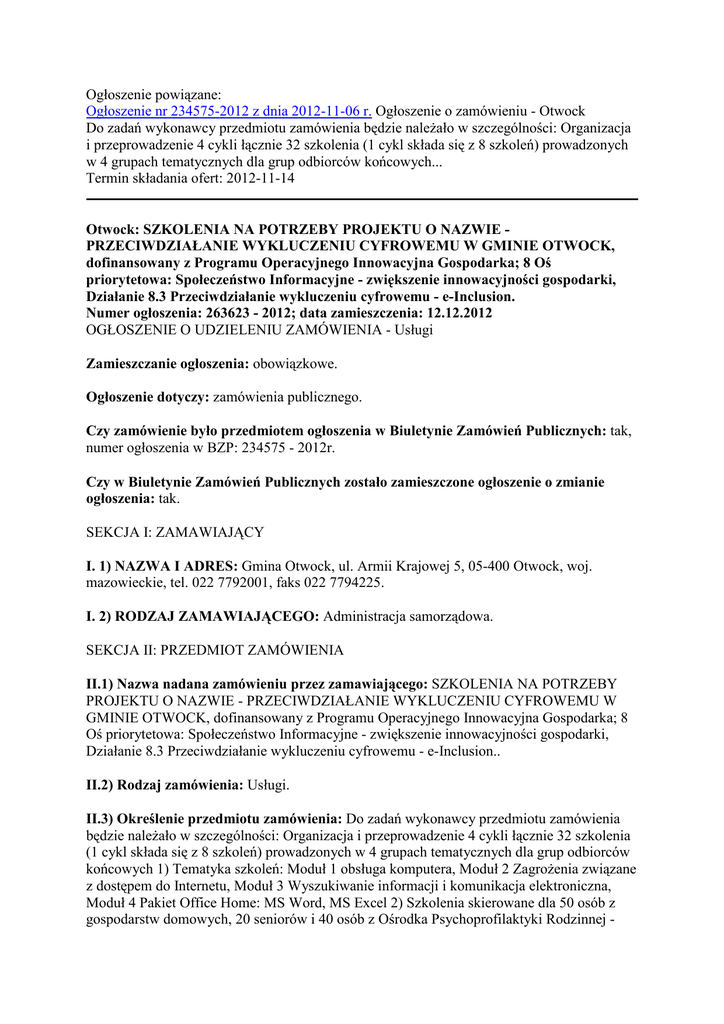 Ogłoszenie powiązane:
Ogłoszenie nr 234575-2012 z dnia 2012-11-06 r. Ogłoszenie o zamówieniu - Otwock
Do zadań wykonawcy przedmiotu zamówienia będzie należało w szczególności: Organizacja i przeprowadzenie 4 cykli łącznie 32 szkolenia (1 cykl składa się z 8 szkoleń) prowadzonych w 4 grupach tematycznych dla grup odbiorców końcowych...
Termin składania ofert: 2012-11-14

Otwock: SZKOLENIA NA POTRZEBY PROJEKTU O NAZWIE - PRZECIWDZIAŁANIE WYKLUCZENIU CYFROWEMU W GMINIE OTWOCK, dofinansowany z Programu Operacyjnego Innowacyjna Gospodarka; 8 Oś priorytetowa: Społeczeństwo Informacyjne - zwiększenie innowacyjności gospodarki, Działanie 8.3 Przeciwdziałanie wykluczeniu cyfrowemu - e-Inclusion.
Numer ogłoszenia: 263623 - 2012; data zamieszczenia: 12.12.2012
OGŁOSZENIE O UDZIELENIU ZAMÓWIENIA - Usługi

Zamieszczanie ogłoszenia: obowiązkowe.

Ogłoszenie dotyczy: zamówienia publicznego.

Czy zamówienie było przedmiotem ogłoszenia w Biuletynie Zamówień Publicznych: tak, numer ogłoszenia w BZP: 234575 - 2012r.

Czy w Biuletynie Zamówień Publicznych zostało zamieszczone ogłoszenie o zmianie ogłoszenia: tak.

SEKCJA I: ZAMAWIAJĄCY

I. 1) NAZWA I ADRES: Gmina Otwock, ul. Armii Krajowej 5, 05-400 Otwock, woj. mazowieckie, tel. 022 7792001, faks 022 7794225.

I. 2) RODZAJ ZAMAWIAJĄCEGO: Administracja samorządowa.

SEKCJA II: PRZEDMIOT ZAMÓWIENIA

II.1) Nazwa nadana zamówieniu przez zamawiającego: SZKOLENIA NA POTRZEBY PROJEKTU O NAZWIE - PRZECIWDZIAŁANIE WYKLUCZENIU CYFROWEMU W GMINIE OTWOCK, dofinansowany z Programu Operacyjnego Innowacyjna Gospodarka; 8 Oś priorytetowa: Społeczeństwo Informacyjne - zwiększenie innowacyjności gospodarki, Działanie 8.3 Przeciwdziałanie wykluczeniu cyfrowemu - e-Inclusion..

II.2) Rodzaj zamówienia: Usługi.

II.3) Określenie przedmiotu zamówienia: Do zadań wykonawcy przedmiotu zamówienia będzie należało w szczególności: Organizacja i przeprowadzenie 4 cykli łącznie 32 szkolenia (1 cykl składa się z 8 szkoleń) prowadzonych w 4 grupach tematycznych dla grup odbiorców końcowych 1) Tematyka szkoleń: Moduł 1 obsługa komputera, Moduł 2 Zagrożenia związane z dostępem do Internetu, Moduł 3 Wyszukiwanie informacji i komunikacja elektroniczna, Moduł 4 Pakiet Office Home: MS Word, MS Excel 2) Szkolenia skierowane dla 50 osób z gospodarstw domowych, 20 seniorów i 40 osób z Ośrodka Psychoprofilaktyki Rodzinnej -